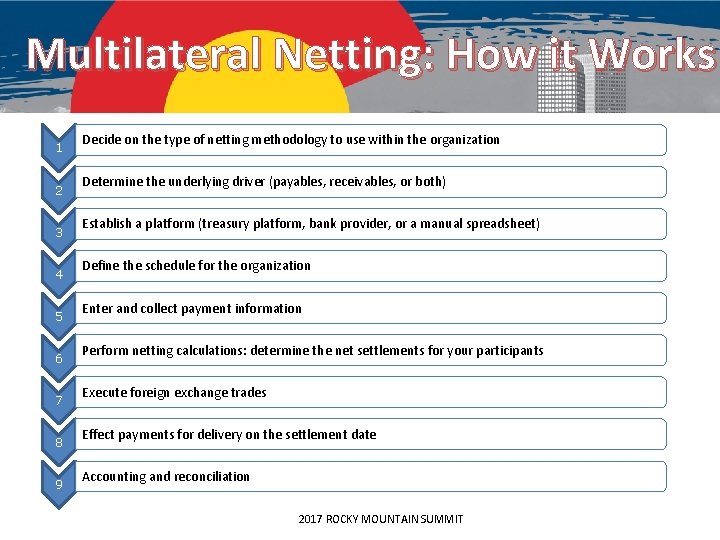 Multilateral Netting: How it Works

1 Decide on the type of netting methodology to use within the organization

2 Determine the underlying driver (payables, receivables, or both)

3 Establish a platform (treasury platform, bank provider, or a manual spreadsheet)

4 Define the schedule for the organization

5 Enter and collect payment information

6 Perform netting calculations: determine the net settlements for your participants

7 Execute foreign exchange trades

8 Effect payments for delivery on the settlement date

9 Accounting and reconciliation

2017 ROCKY MOUNTAIN SUMMIT